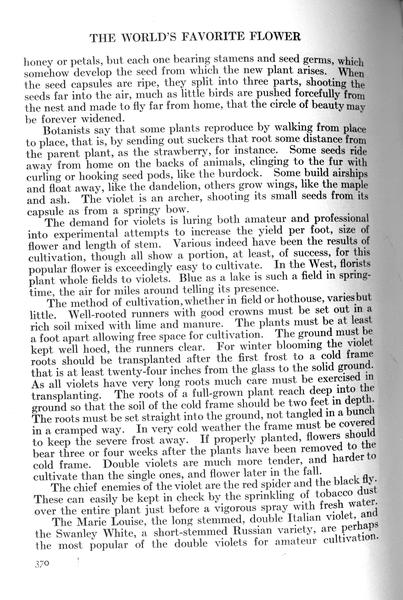 THE WORLD'S FAVORITE FLOWER

honey or petals, but each one bearing stamens and seed germs, which somehow develop the seed from which the new plant arises. When the seed capsules are ripe, they split into three parts, shooting the seeds far into the air, much as little birds are pushed forcefully from the nest and made to fly far from home, that the circle of beauty may be forever widened.

Botanists say that some plants reproduce by walking from place to place, that is, by sending out suckers that root some distance from the parent plant, as the strawberry, for instance. Some seeds ride away from home on the backs of animals, clinging to the fur with curling or hooking seed pods, like the burdock. Some build airships and float away, like the dandelion, others grow wings, like the maple and ash. The violet is an archer, shooting its small seeds from its capsule as from a springy bow.

The demand for violets is luring both amateur and professional into experimental attempts to increase the yield per foot, size of flower and length of stem. Various indeed have been the results of cultivation, though all show a portion, at least, of success, for this popular flower is exceedingly easy to cultivate. In the West, florists plant whole fields to violets. Blue as a lake is such a field in springtime, the air for miles around telling its presence.

The method of cultivation, whether in field or hothouse, varies but little. Well-rooted runners with good crowns must be set out in a rich soil mixed with lime and manure. The plants must be at least a foot apart allowing free space for cultivation. The ground must be kept well hoed, the runners clear. For winter blooming the violet roots should be transplanted after the first frost to a cold frame that is at least twenty-four inches from the glass to the solid ground. As all violets have very long roots much care must be exercised in transplanting. The roots of a full-grown plant reach deep into the ground so that the soil of the cold frame should be two feet in depth. The roots must be set straight into the ground, not tangled in a bunch in a cramped way. In very cold weather the frame must be covered to keep the severe frost away. If properly planted, flowers should bear three or four weeks after the plants have been removed to the cold frame. Double violets are much more tender, and harder to cultivate than the single ones, and flower later in the fall.

The chief enemies of the violet are the red spider and the black fly. These can easily be kept in check by the sprinkling of tobacco dust over the entire plant just before a vigorous spray with fresh water.

The Marie Louise, the long stemmed, double Italian violet, and the Swanley White, a short-stemmed Russian variety, are perhaps the most popular of the double violets for amateur cultivation.

370